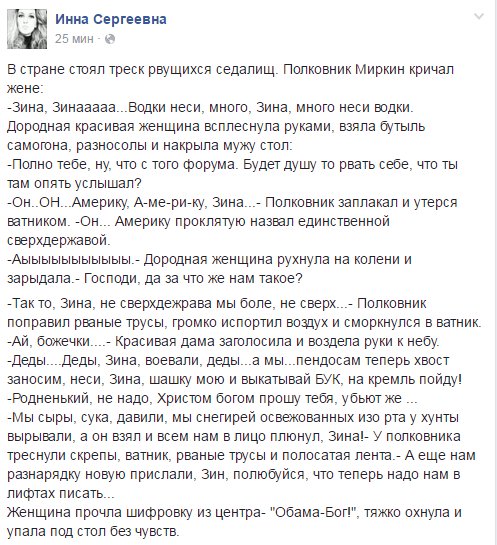 Инна Сергеевна
25 мин ·

В стране стоял треск рвущихся седалищ. Полковник Миркин кричал жене:
-Зина, Зинааааа...Водки неси, много, Зина, много неси водки.
Дородная красивая женщина всплеснула руками, взяла бутыль самогона, разносолы и накрыла мужу стол:
-Полно тебе, ну, что с того форума. Будет душу то рвать себе, что ты там опять услышал?
-Он..ОН...Америку, А-ме-ри-ку, Зина...- Полковник заплакал и утерся ватником. -Он... Америку проклятую назвал единственной сверхдержавой.
-Аыыыыыыыыыы.- Дородная женщина рухнула на колени и зарыдала.- Господи, да за что же нам такое?

-Так то, Зина, не сверхдежрава мы боле, не сверх...- Полковник поправил рваные трусы, громко испортил воздух и сморкнулся в ватник.
-Ай, божечки....- Красивая дама заголосила и воздела руки к небу.
-Деды....Деды, Зина, воевали, деды...а мы...пендосам теперь хвост заносим, неси, Зина, шашку мою и выкатывай БУК, на кремль пойду!
-Родненький, не надо, Христом богом прошу тебя, убьют же ...
-Мы сыры, сука, давили, мы снегирей освежованных изо рта у хунты вырывали, а он взял и всем нам в лицо плюнул, Зина!- У полковника треснули скрепы, ватник, рваные трусы и полосатая лента.- А еще нам разнарядку новую прислали, Зин, полюбуйся, что теперь надо нам в лифтах писать...
Женщина прочла шифровку из центра- "Обама-Бог!", тяжко охнула и упала под стол без чувств.